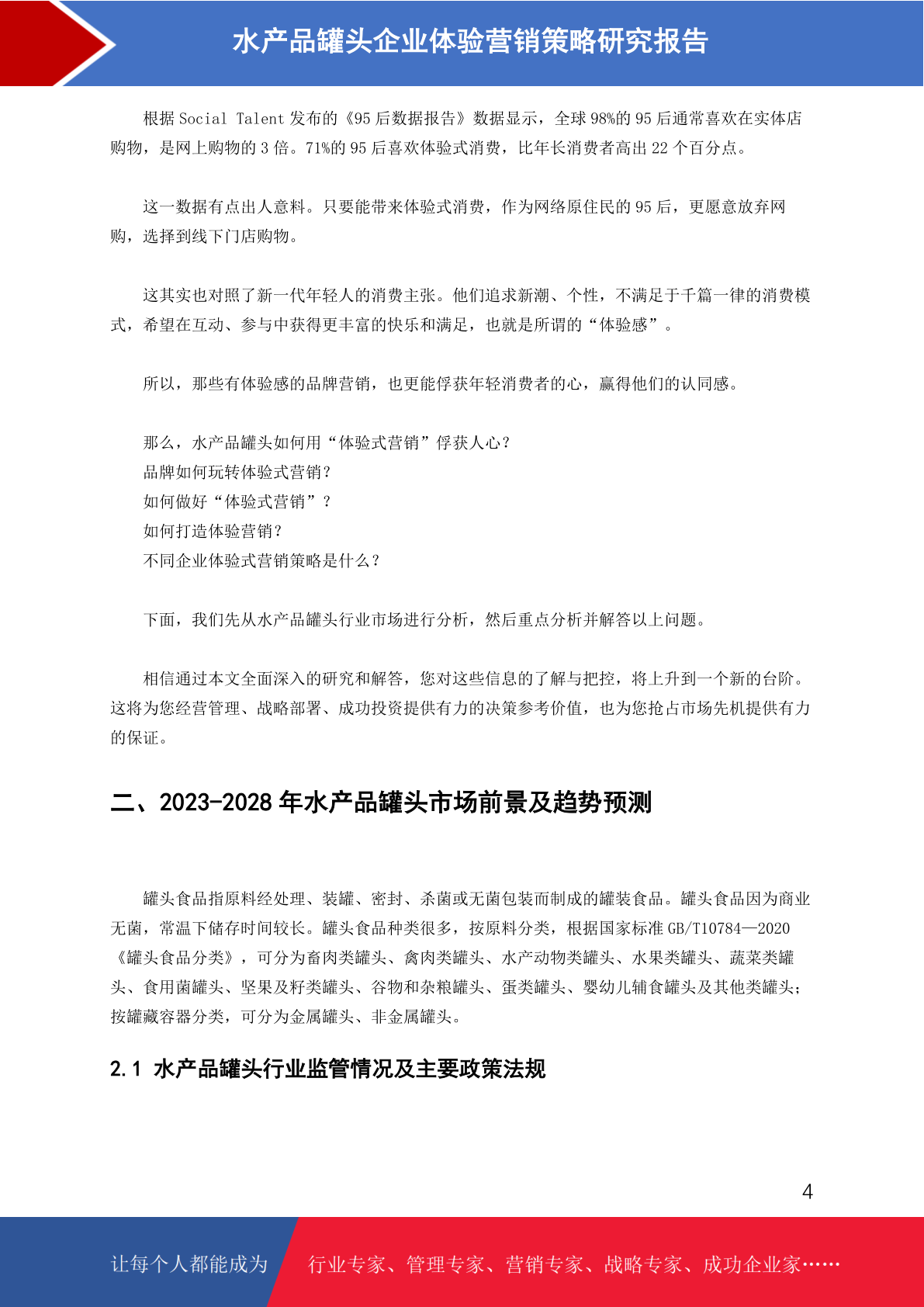 水产品罐头企业体验营销策略研究报告

根据 Social Talent 发布的《95 后数据报告》数据显示，全球 98%的 95 后通常喜欢在实体店购物，是网上购物的 3 倍。71%的 95 后喜欢体验式消费，比年长消费者高出 22 个百分点。

这一数据有点出人意料。只要能带来体验式消费，作为网络原住民的 95 后，更愿意放弃网购，选择到线下门店购物。

这其实也对照了新一代年轻人的消费主张。他们追求新潮、个性，不满足于千篇一律的消费模式，希望在互动、参与中获得更丰富的快乐和满足，也就是所谓的“体验感”。

所以，那些有体验感的品牌营销，也更能俘获年轻消费者的心，赢得他们的认同感。

那么，水产品罐头如何用“体验式营销”俘获人心？
品牌如何玩转体验式营销？
如何做好“体验式营销”？
如何打造体验营销？
不同企业体验式营销策略是什么？

下面，我们先从水产品罐头行业市场进行分析，然后重点分析并解答以上问题。

相信通过本文全面深入的研究和解答，您对这些信息的了解与把控，将上升到一个新的台阶。这将为您经营管理、战略部署、成功投资提供有力的决策参考价值，也为您抢占市场先机提供有力的保证。

二、2023-2028 年水产品罐头市场前景及趋势预测

罐头食品指原料经处理、装罐、密封、杀菌或无菌包装而制成的罐装食品。罐头食品因为商业无菌，常温下储存时间较长。罐头食品种类很多，按原料分类，根据国家标准 GB/T10784—2020《罐头食品分类》，可分为畜肉类罐头、禽肉类罐头、水产动物类罐头、水果类罐头、蔬菜类罐头、食用菌罐头、坚果及籽类罐头、谷物和杂粮罐头、蛋类罐头、婴幼儿辅食罐头及其他类罐头；按罐藏容器分类，可分为金属罐头、非金属罐头。

2.1 水产品罐头行业监管情况及主要政策法规

4

让每个人都能成为 行业专家、管理专家、营销专家、战略专家、成功企业家……